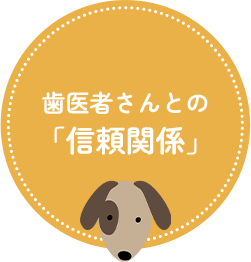 歯医者さんとの
「信頼関係」